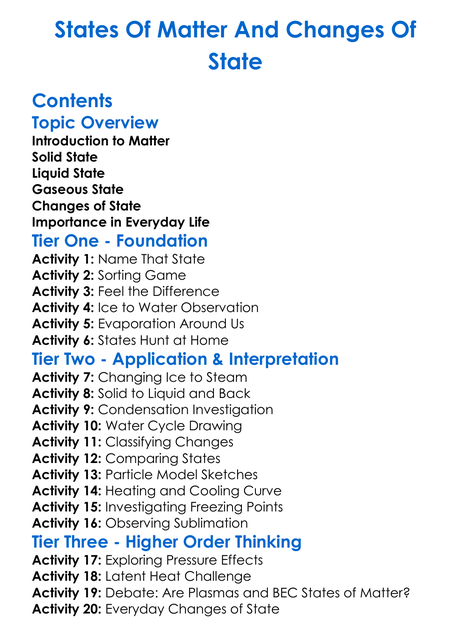 States Of Matter And Changes Of State

Contents

Topic Overview

Introduction to Matter
Solid State
Liquid State
Gaseous State
Changes of State
Importance in Everyday Life

Tier One - Foundation

Activity 1: Name That State
Activity 2: Sorting Game
Activity 3: Feel the Difference
Activity 4: Ice to Water Observation
Activity 5: Evaporation Around Us
Activity 6: States Hunt at Home

Tier Two - Application & Interpretation

Activity 7: Changing Ice to Steam
Activity 8: Solid to Liquid and Back
Activity 9: Condensation Investigation
Activity 10: Water Cycle Drawing
Activity 11: Classifying Changes
Activity 12: Comparing States
Activity 13: Particle Model Sketches
Activity 14: Heating and Cooling Curve
Activity 15: Investigating Freezing Points
Activity 16: Observing Sublimation

Tier Three - Higher Order Thinking

Activity 17: Exploring Pressure Effects
Activity 18: Latent Heat Challenge
Activity 19: Debate: Are Plasmas and BEC States of Matter?
Activity 20: Everyday Changes of State